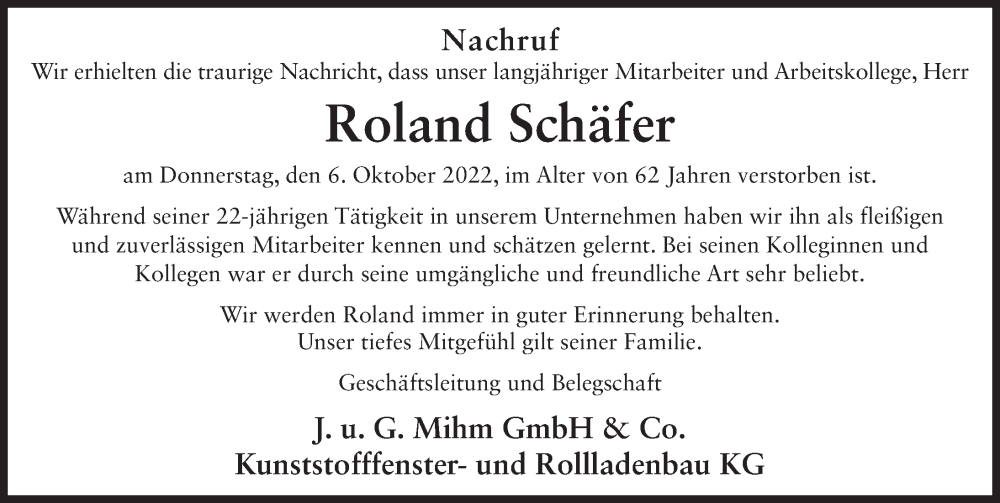 Nachruf
Wir erhielten die traurige Nachricht, dass unser langjähriger Mitarbeiter und Arbeitskollege, Herr

Roland Schäfer

am Donnerstag, den 6. Oktober 2022, im Alter von 62 Jahren verstorben ist.

Während seiner 22-jährigen Tätigkeit in unserem Unternehmen haben wir ihn als fleißigen und zuverlässigen Mitarbeiter kennen und schätzen gelernt. Bei seinen Kolleginnen und Kollegen war er durch seine umgängliche und freundliche Art sehr beliebt.

Wir werden Roland immer in guter Erinnerung behalten.
Unser tiefes Mitgefühl gilt seiner Familie.

Geschäftsleitung und Belegschaft

J. u. G. Mihm GmbH & Co.
Kunststofffenster- und Rollladenbau KG